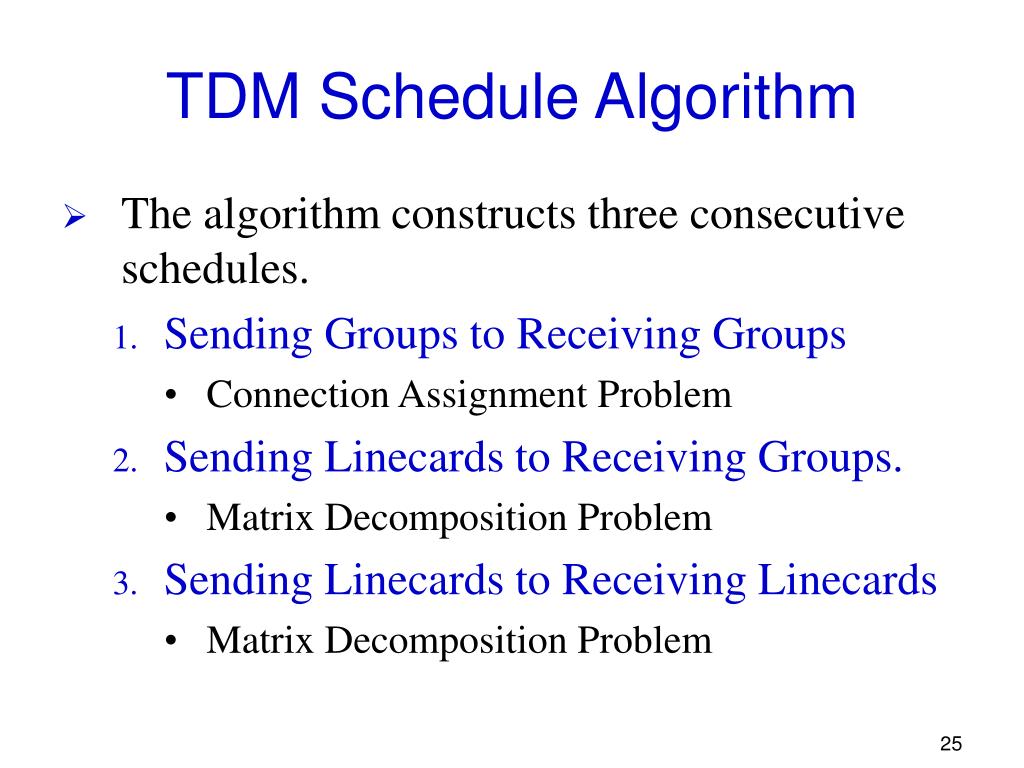 TDM Schedule Algorithm

➢ The algorithm constructs three consecutive schedules.

1. Sending Groups to Receiving Groups
• Connection Assignment Problem

2. Sending Linecards to Receiving Groups.
• Matrix Decomposition Problem

3. Sending Linecards to Receiving Linecards
• Matrix Decomposition Problem

25